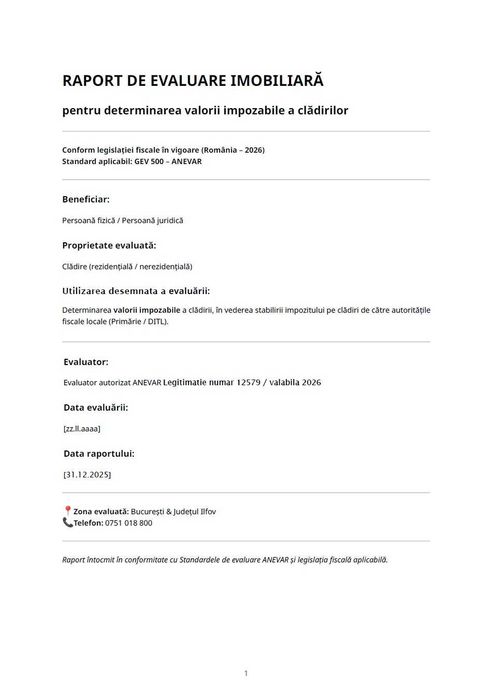 RAPORT DE EVALUARE IMOBILIARĂ

pentru determinarea valorii impozabile a clădirilor

Conform legislației fiscale în vigoare (România – 2026)
Standard aplicabil: GEV 500 – ANEVAR

Beneficiar:

Persoană fizică / Persoană juridică

Proprietate evaluată:

Clădire (rezidențială / nerezidențială)

Utilizarea desemnata a evaluării:

Determinarea valorii impozabile a clădirii, în vederea stabilirii impozitului pe clădiri de către autoritățile fiscale locale (Primărie / DITL).

Evaluator:

Evaluator autorizat ANEVAR Legitimatie numar 12579 / valabila 2026

Data evaluării:

[zz.ll.aaaa]

Data raportului:

[31.12.2025]

📍Zona evaluată: București & Județul Ilfov
📞Telefon: 0751 018 800

Raport întocmit în conformitate cu Standardele de evaluare ANEVAR și legislația fiscală aplicabilă.

1